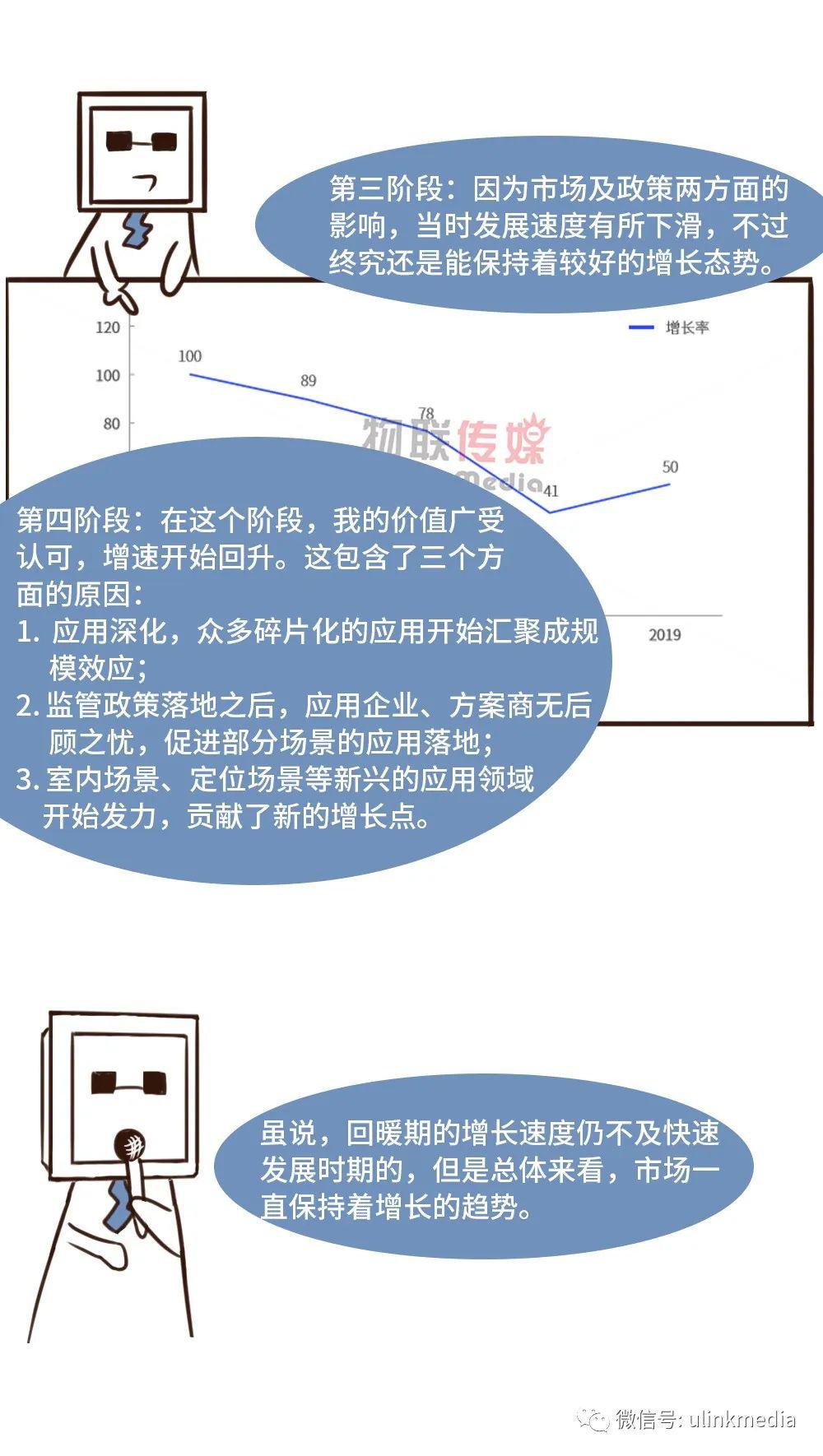 第三阶段：因为市场及政策两方面的影响，当时发展速度有所下滑，不过终究还是能保持着较好的增长态势。

120
100
80
增长率
100
89
78
41
50
2019

物联传媒
Media

第四阶段：在这个阶段，我的价值广受认可，增速开始回升。这包含了三个方面的原因：
1. 应用深化，众多碎片化的应用开始汇聚成规模效应；
2. 监管政策落地之后，应用企业、方案商无后顾之忧，促进部分场景的应用落地；
3. 室内场景、定位场景等新兴的应用领域开始发力，贡献了新的增长点。

虽说，回暖期的增长速度仍不及快速发展时期的，但是总体来看，市场一直保持着增长的趋势。

微信号: ulinkmedia